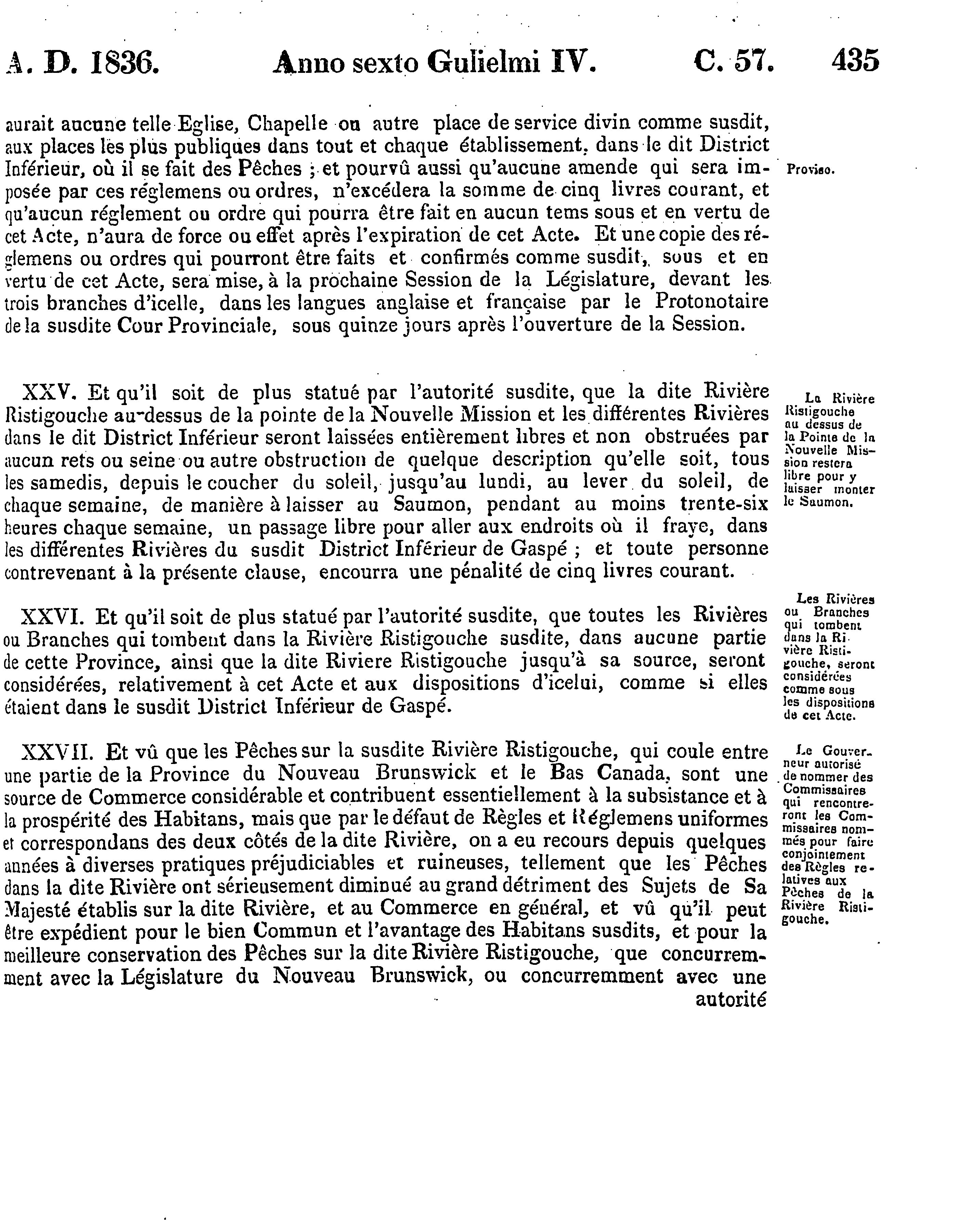 A. D. 1836. Anno sexto Gulielmi IV. C. 57. 435

aurait aucune telle Eglise, Chapelle ou autre place de service divin comme susdit, aux places les plus publiques dans tout et chaque établissement, dans le dit District Inférieur, où il se fait des Pêches ; et pourvû aussi qu'aucune amende qui sera imposée par ces réglemens ou ordres, n'excédera la somme de cinq livres courant, et qu'aucun réglement ou ordre qui pourra être fait en aucun tems sous et en vertu de cet Acte, n'aura de force ou effet après l'expiration de cet Acte. Et une copie des réglemens ou ordres qui pourront être faits et confirmés comme susdit, sous et en vertu de cet Acte, sera mise, à la prochaine Session de la Législature, devant les trois branches d'icelle, dans les langues anglaise et française par le Protonotaire de la susdite Cour Provinciale, sous quinze jours après l'ouverture de la Session.

Proviso.

XXV. Et qu'il soit de plus statué par l'autorité susdite, que la dite Rivière Ristigouche au-dessus de la pointe de la Nouvelle Mission et les différentes Rivières dans le dit District Inférieur seront laissées entièrement libres et non obstruées par aucun rets ou seine ou autre obstruction de quelque description qu'elle soit, tous les samedis, depuis le coucher du soleil, jusqu'au lundi, au lever du soleil, de chaque semaine, de manière à laisser au Saumon, pendant au moins trente-six heures chaque semaine, un passage libre pour aller aux endroits où il fraye, dans les différentes Rivières du susdit District Inférieur de Gaspé ; et toute personne contrevenant à la présente clause, encourra une pénalité de cinq livres courant.

La Rivière Ristigouche au dessus de la Pointe de la Nouvelle Mission restera libre pour y laisser monter le Saumon.

XXVI. Et qu'il soit de plus statué par l'autorité susdite, que toutes les Rivières ou Branches qui tombent dans la Rivière Ristigouche susdite, dans aucune partie de cette Province, ainsi que la dite Riviere Ristigouche jusqu'à sa source, seront considérées, relativement à cet Acte et aux dispositions d'icelui, comme si elles étaient dans le susdit District Inférieur de Gaspé.

Les Rivières ou Branches qui tombent dans la Rivière Ristigouche, seront considérées comme sous les dispositions de cet Acte.

XXVII. Et vû que les Pêches sur la susdite Rivière Ristigouche, qui coule entre une partie de la Province du Nouveau Brunswick et le Bas Canada, sont une source de Commerce considérable et contribuent essentiellement à la subsistance et à la prospérité des Habitans, mais que par le défaut de Règles et Réglemens uniformes et correspondans des deux côtés de la dite Rivière, on a eu recours depuis quelques années à diverses pratiques préjudiciables et ruineuses, tellement que les Pêches dans la dite Rivière ont sérieusement diminué au grand détriment des Sujets de Sa Majesté établis sur la dite Rivière, et au Commerce en général, et vû qu'il peut être expédient pour le bien Commun et l'avantage des Habitans susdits, et pour la meilleure conservation des Pêches sur la dite Rivière Ristigouche, que concurremment avec la Législature du Nouveau Brunswick, ou concurremment avec une autorité

Le Gouverneur autorisé de nommer des Commissaires qui rencontreront les Commissaires nommés pour faire conjointement des Règles relatives aux Pêches de la Rivière Ristigouche.